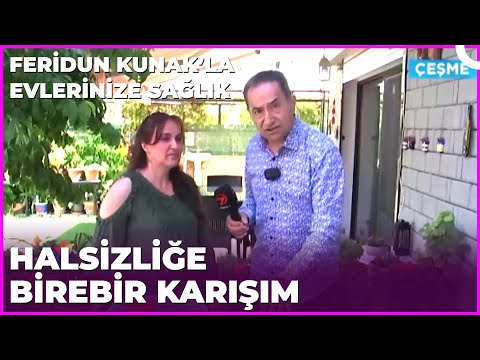 FERİDUN KUNAK'LA EVLERİNİZE SAĞLIK

ÇEŞME

HALSİZLİĞE BİREBİR KARIŞIM